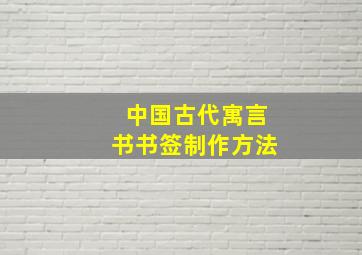 中国古代寓言
书书签制作方法